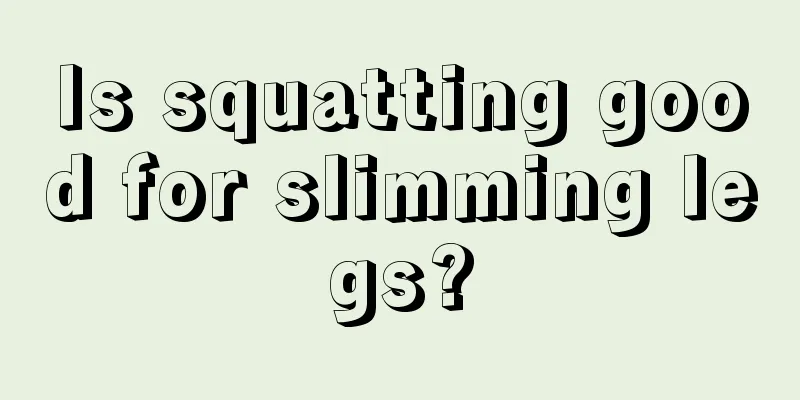 Is squatting good for slimming legs?